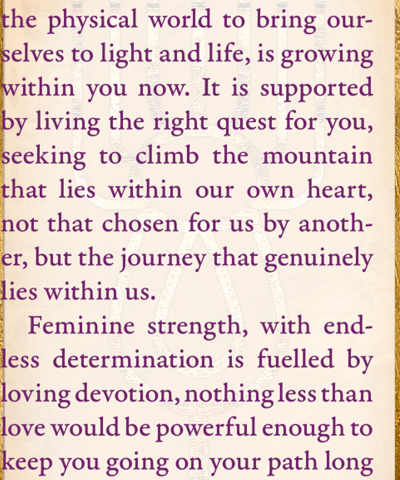 the physical world to bring ourselves to light and life, is growing within you now. It is supported by living the right quest for you, seeking to climb the mountain that lies within our own heart, not that chosen for us by another, but the journey that genuinely lies within us.

Feminine strength, with endless determination is fuelled by loving devotion, nothing less than love would be powerful enough to keep you going on your path long